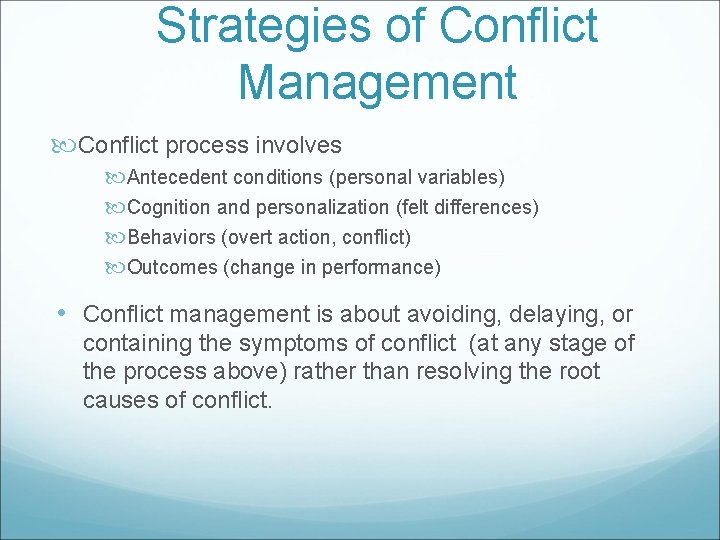 Strategies of Conflict Management

Conflict process involves

Antecedent conditions (personal variables)

Cognition and personalization (felt differences)

Behaviors (overt action, conflict)

Outcomes (change in performance)

• Conflict management is about avoiding, delaying, or containing the symptoms of conflict (at any stage of the process above) rather than resolving the root causes of conflict.